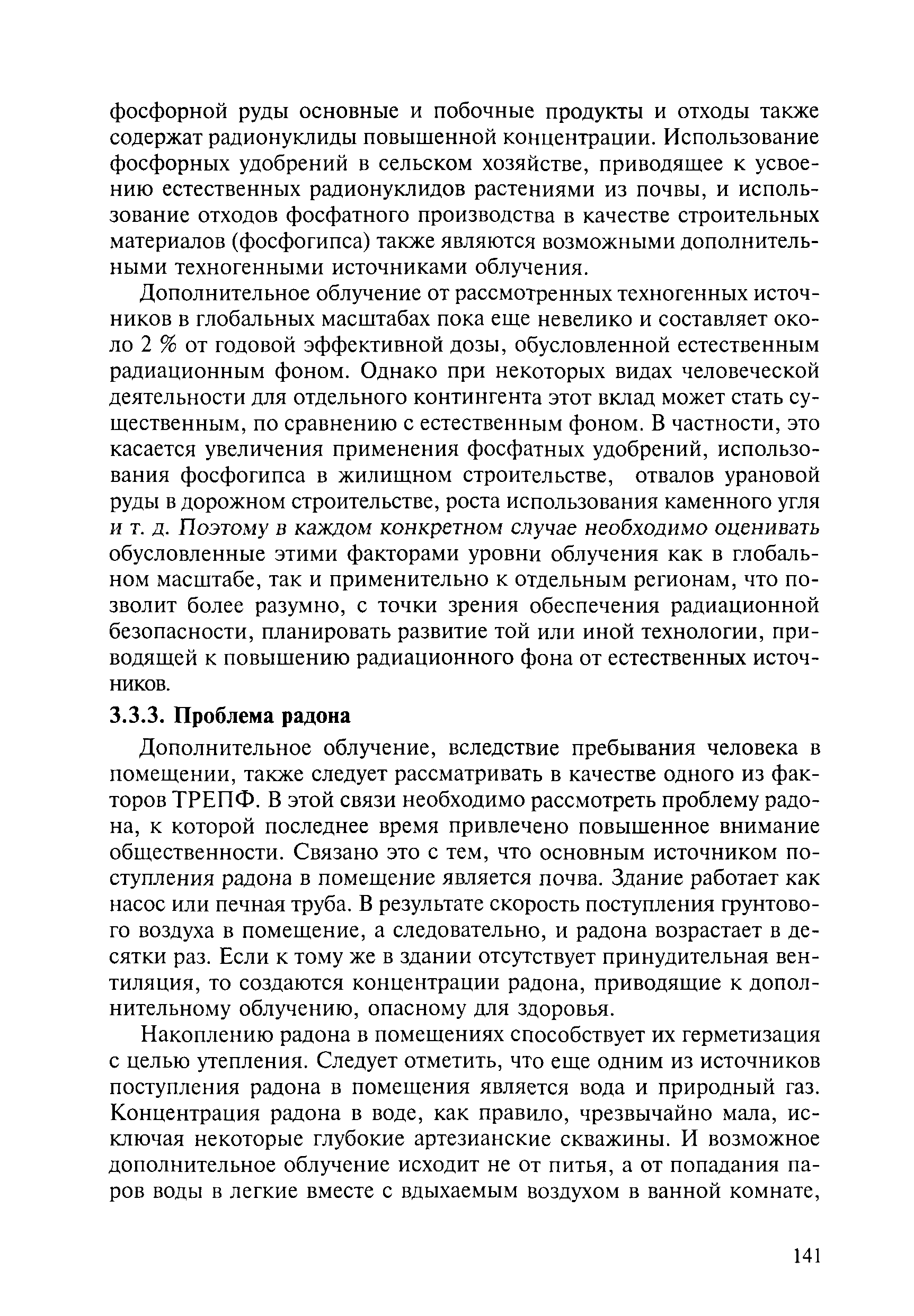 фосфорной руды основные и побочные продукты и отходы также содержат радионуклиды повышенной концентрации. Использование фосфорных удобрений в сельском хозяйстве, приводящее к усвоению естественных радионуклидов растениями из почвы, и использование отходов фосфатного производства в качестве строительных материалов (фосфогипса) также являются возможными дополнительными техногенными источниками облучения.

Дополнительное облучение от рассмотренных техногенных источников в глобальных масштабах пока еще невелико и составляет около 2 % от годовой эффективной дозы, обусловленной естественным радиационным фоном. Однако при некоторых видах человеческой деятельности для отдельного контингента этот вклад может стать существенным, по сравнению с естественным фоном. В частности, это касается увеличения применения фосфатных удобрений, использования фосфогипса в жилищном строительстве, отвалов урановой руды в дорожном строительстве, роста использования каменного угля и т. д. Поэтому в каждом конкретном случае необходимо оценивать обусловленные этими факторами уровни облучения как в глобальном масштабе, так и применительно к отдельным регионам, что позволит более разумно, с точки зрения обеспечения радиационной безопасности, планировать развитие той или иной технологии, приводящей к повышению радиационного фона от естественных источников.

3.3.3. Проблема радона

Дополнительное облучение, вследствие пребывания человека в помещении, также следует рассматривать в качестве одного из факторов ТРЕПФ. В этой связи необходимо рассмотреть проблему радона, к которой последнее время привлечено повышенное внимание общественности. Связано это с тем, что основным источником поступления радона в помещение является почва. Здание работает как насос или печная труба. В результате скорость поступления грунтового воздуха в помещение, а следовательно, и радона возрастает в десятки раз. Если к тому же в здании отсутствует принудительная вентиляция, то создаются концентрации радона, приводящие к дополнительному облучению, опасному для здоровья.

Накоплению радона в помещениях способствует их герметизация с целью утепления. Следует отметить, что еще одним из источников поступления радона в помещения является вода и природный газ. Концентрация радона в воде, как правило, чрезвычайно мала, исключая некоторые глубокие артезианские скважины. И возможное дополнительное облучение исходит не от питья, а от попадания паров воды в легкие вместе с вдыхаемым воздухом в ванной комнате,

141